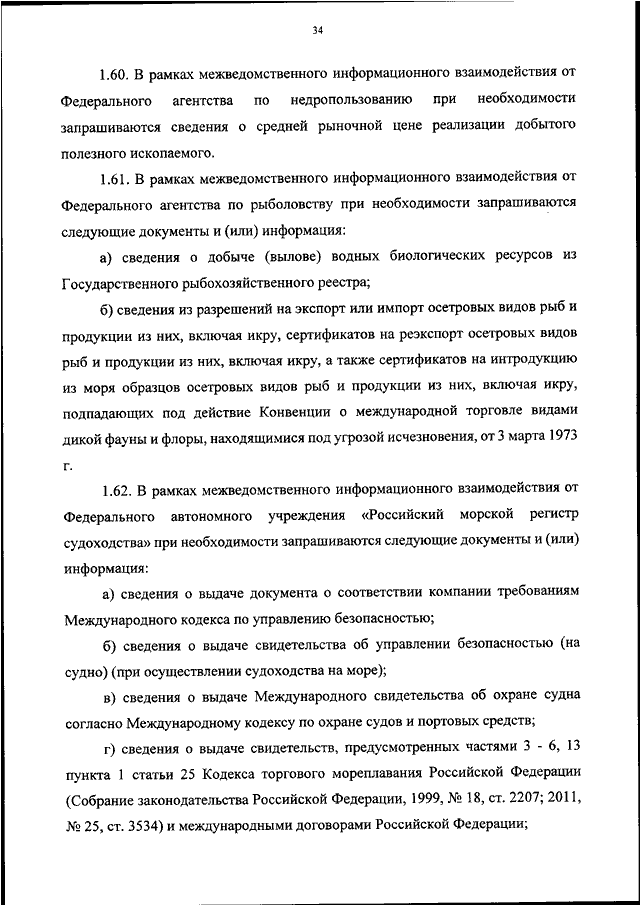 34

1.60. В рамках межведомственного информационного взаимодействия от Федерального агентства по недропользованию при необходимости запрашиваются сведения о средней рыночной цене реализации добытого полезного ископаемого.

1.61. В рамках межведомственного информационного взаимодействия от Федерального агентства по рыболовству при необходимости запрашиваются следующие документы и (или) информация:

а) сведения о добыче (вылове) водных биологических ресурсов из Государственного рыбохозяйственного реестра;

б) сведения из разрешений на экспорт или импорт осетровых видов рыб и продукции из них, включая икру, сертификатов на реэкспорт осетровых видов рыб и продукции из них, включая икру, а также сертификатов на интродукцию из моря образцов осетровых видов рыб и продукции из них, включая икру, подпадающих под действие Конвенции о международной торговле видами дикой фауны и флоры, находящимися под угрозой исчезновения, от 3 марта 1973 г.

1.62. В рамках межведомственного информационного взаимодействия от Федерального автономного учреждения «Российский морской регистр судоходства» при необходимости запрашиваются следующие документы и (или) информация:

а) сведения о выдаче документа о соответствии компании требованиям Международного кодекса по управлению безопасностью;

б) сведения о выдаче свидетельства об управлении безопасностью (на судно) (при осуществлении судоходства на море);

в) сведения о выдаче Международного свидетельства об охране судна согласно Международному кодексу по охране судов и портовых средств;

г) сведения о выдаче свидетельств, предусмотренных частями 3 - 6, 13 пункта 1 статьи 25 Кодекса торгового мореплавания Российской Федерации (Собрание законодательства Российской Федерации, 1999, № 18, ст. 2207; 2011, № 25, ст. 3534) и международными договорами Российской Федерации;